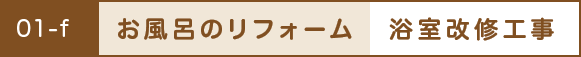 01-f お風呂のリフォーム 浴室改修工事